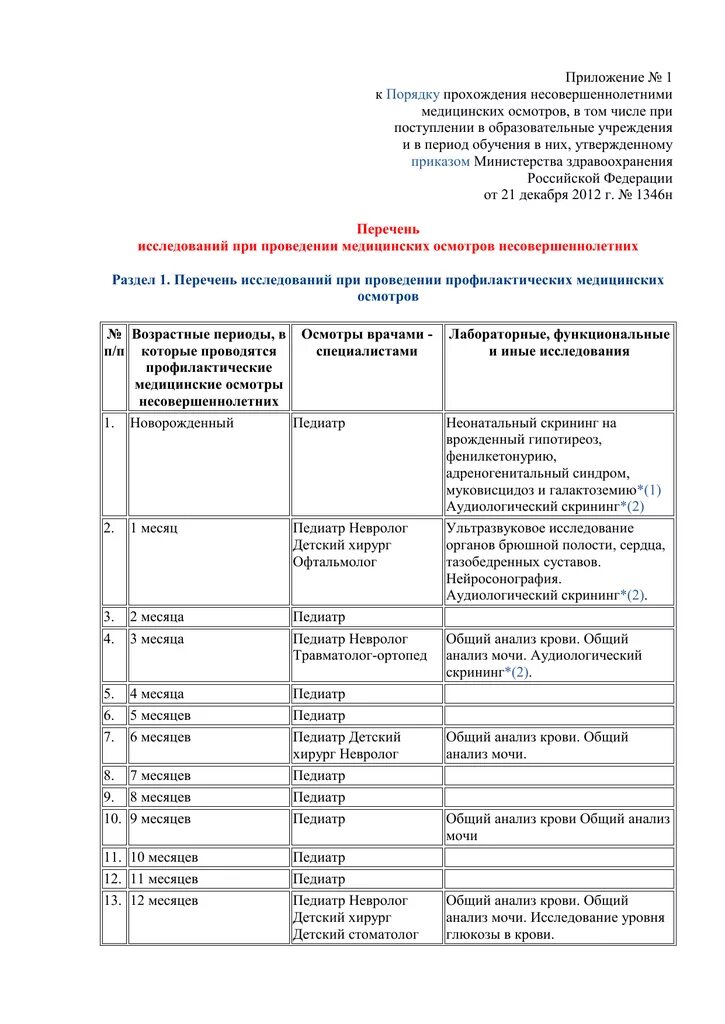 Приложение № 1
к Порядку прохождения несовершеннолетними медицинских осмотров, в том числе при поступлении в образовательные учреждения и в период обучения в них, утвержденному приказом Министерства здравоохранения Российской Федерации
от 21 декабря 2012 г. № 1346н

Перечень
исследований при проведении медицинских осмотров несовершеннолетних

Раздел 1. Перечень исследований при проведении профилактических медицинских осмотров

| № п/п | Возрастные периоды, в которые проводятся профилактические медицинские осмотры несовершеннолетних | Осмотры врачами - специалистами | Лабораторные, функциональные и иные исследования |
|---|---|---|---|
| 1. | Новорожденный | Педиатр | Неонатальный скрининг на врожденный гипотиреоз, фенилкетонурию, адреногенитальный синдром, муковисцидоз и галактоземию*(1) Аудиологический скрининг*(2) |
| 2. | 1 месяц | Педиатр Невролог Детский хирург Офтальмолог | Ультразвуковое исследование органов брюшной полости, сердца, тазобедренных суставов. Нейросонография. Аудиологический скрининг*(2). |
| 3. | 2 месяца | Педиатр | |
| 4. | 3 месяца | Педиатр Невролог Травматолог-ортопед | Общий анализ крови. Общий анализ мочи. Аудиологический скрининг*(2). |
| 5. | 4 месяца | Педиатр | |
| 6. | 5 месяцев | Педиатр | |
| 7. | 6 месяцев | Педиатр Детский хирург Невролог | Общий анализ крови. Общий анализ мочи. |
| 8. | 7 месяцев | Педиатр | |
| 9. | 8 месяцев | Педиатр | |
| 10. | 9 месяцев | Педиатр | Общий анализ крови Общий анализ мочи |
| 11. | 10 месяцев | Педиатр | |
| 12. | 11 месяцев | Педиатр | |
| 13. | 12 месяцев | Педиатр Невролог Детский хирург Детский стоматолог | Общий анализ крови. Общий анализ мочи. Исследование уровня глюкозы в крови. |